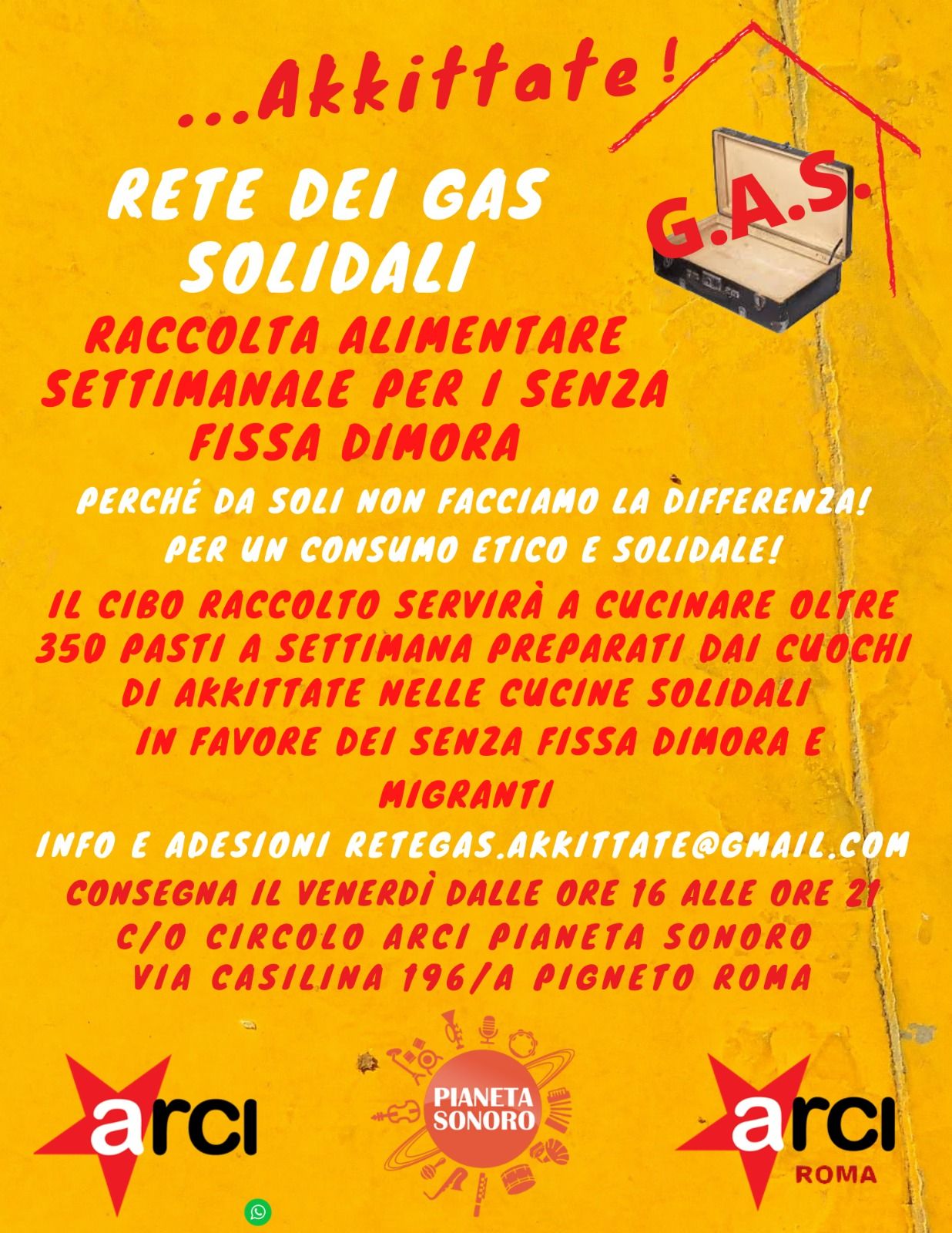 ...Akkittate!

G.A.S.

RETE DEI GAS SOLIDALI

RACCOLTA ALIMENTARE SETTIMANALE PER I SENZA FISSA DIMORA

PERCHÉ DA SOLI NON FACCIAMO LA DIFFERENZA!

PER UN CONSUMO ETICO E SOLIDALE!

IL CIBO RACCOLTO SERVIRÀ A CUCINARE OLTRE 350 PASTI A SETTIMANA PREPARATI DAI CUOCHI DI AKKITTATE NELLE CUCINE SOLIDALI IN FAVORE DEI SENZA FISSA DIMORA E MIGRANTI

INFO E ADESIONI RETEGAS.AKKITTATE@GMAIL.COM

CONSEGNA IL VENERDÌ DALLE ORE 16 ALLE ORE 21
C/O CIRCOLO ARCI PIANETA SONORO
VIA CASILINA 196/A PIGNETO ROMA

arci

PIANETA SONORO

arci
ROMA